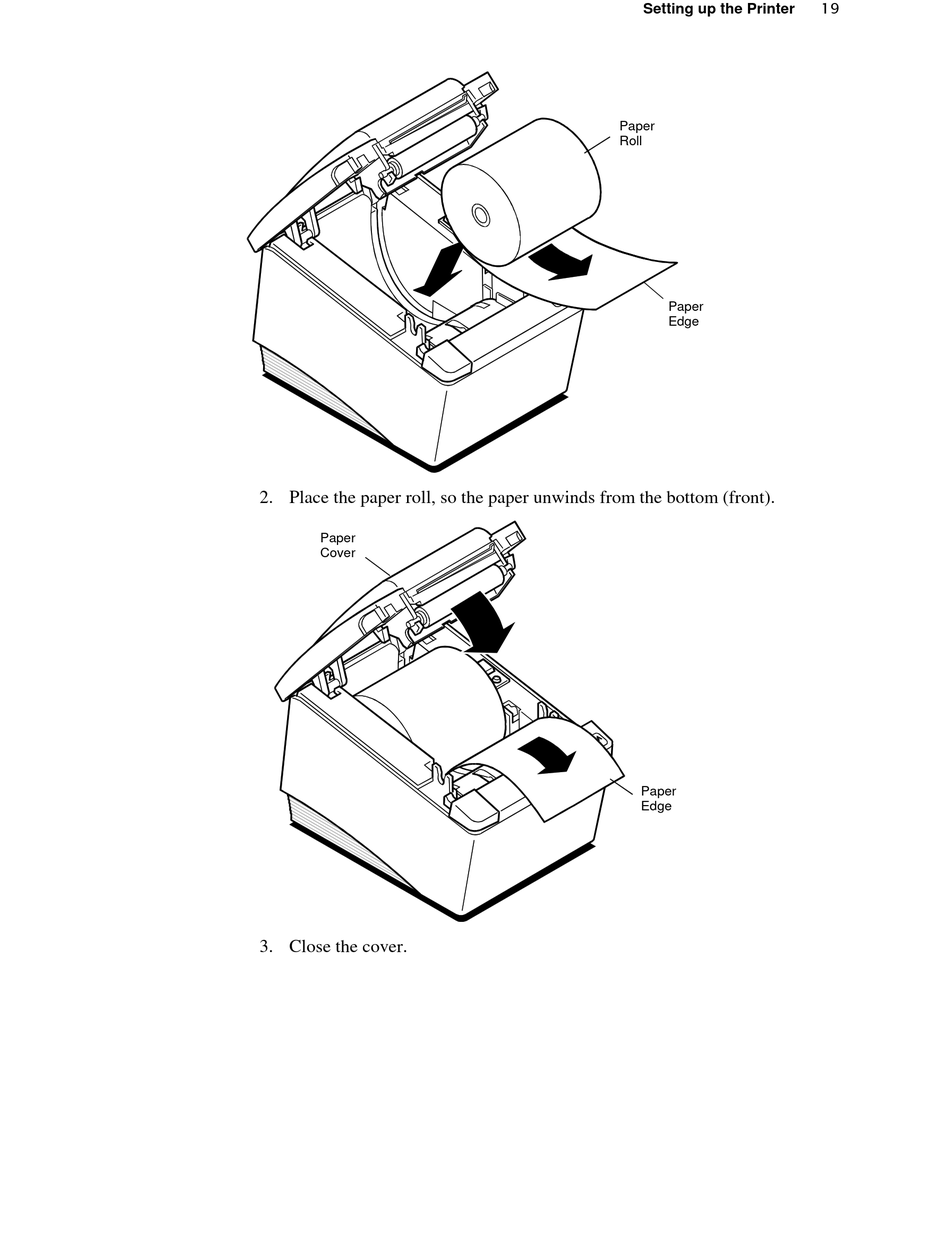 Setting up the Printer 19

Paper Roll

Paper Edge

2. Place the paper roll, so the paper unwinds from the bottom (front).

Paper Cover

Paper Edge

3. Close the cover.